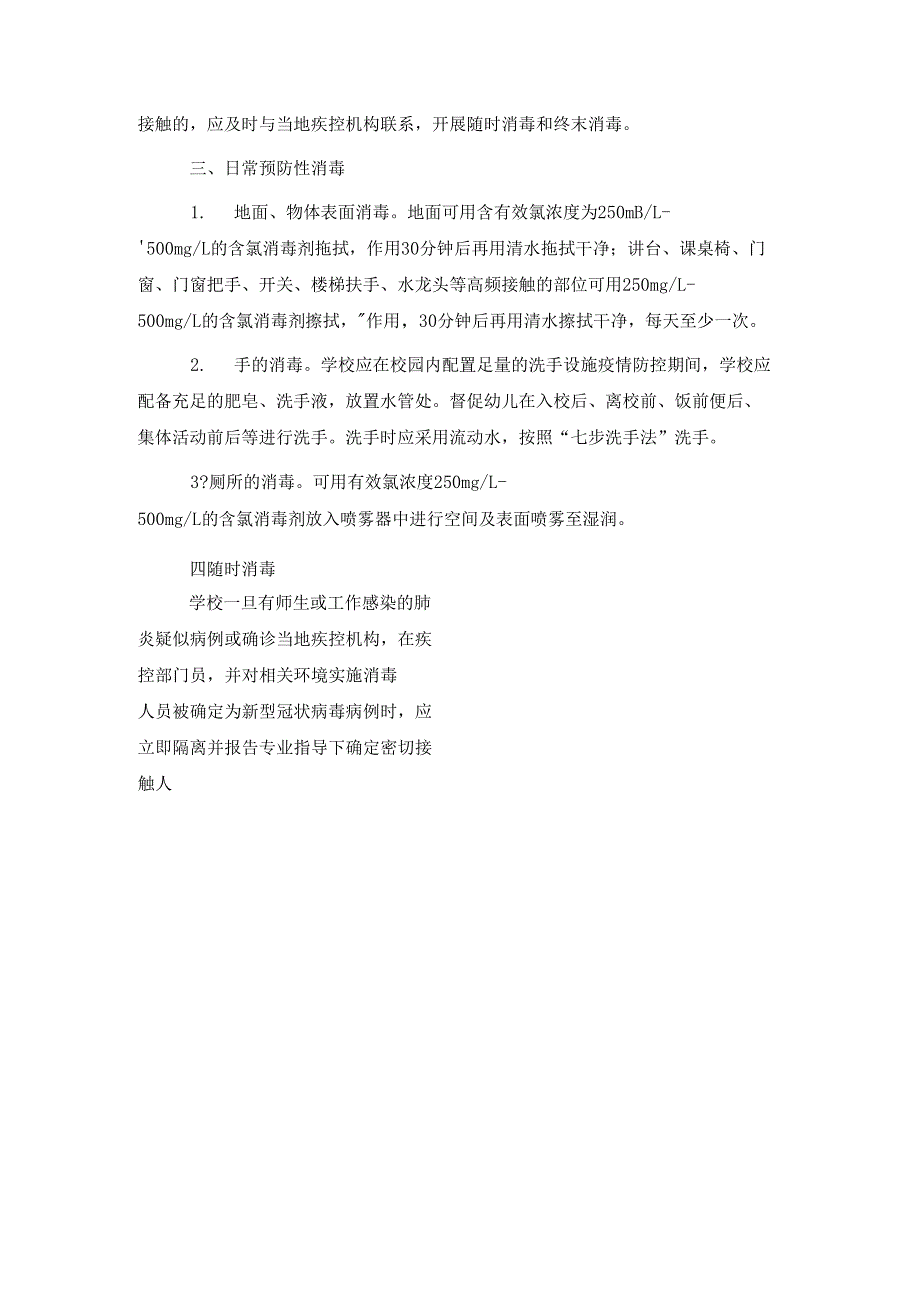 接触的，应及时与当地疾控机构联系，开展随时消毒和终末消毒。

三、日常预防性消毒

1.　地面、物体表面消毒。地面可用含有效氯浓度为250mB/L-'500mg/L的含氯消毒剂拖拭，作用30分钟后再用清水拖拭干净；讲台、课桌椅、门窗、门窗把手、开关、楼梯扶手、水龙头等高频接触的部位可用250mg/L-500mg/L的含氯消毒剂擦拭，"作用，30分钟后再用清水擦拭干净，每天至少一次。

2.　手的消毒。学校应在校园内配置足量的洗手设施疫情防控期间，学校应配备充足的肥皂、洗手液，放置水管处。督促幼儿在入校后、离校前、饭前便后、集体活动前后等进行洗手。洗手时应采用流动水，按照“七步洗手法”洗手。

3?厕所的消毒。可用有效氯浓度250mg/L-500mg/L的含氯消毒剂放入喷雾器中进行空间及表面喷雾至湿润。

四随时消毒

学校一旦有师生或工作感染的肺炎疑似病例或确诊当地疾控机构，在疾控部门员，并对相关环境实施消毒人员被确定为新型冠状病毒病例时，应立即隔离并报告专业指导下确定密切接触人